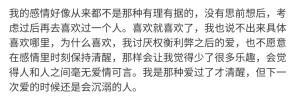 我的感情好像从来都不是那种有理有据的，没有思前想后，考虑过后再去喜欢过一个人。喜欢就喜欢了，我也说不出来具体喜欢哪里，为什么喜欢，我讨厌权衡利弊之后的爱，也不愿意在感情里时刻保持清醒，那样会让我觉得少了很多乐趣，会觉得人和人之间毫无爱情可言。我是那种爱过了才清醒，但下一次爱的时候还是会沉溺的人。